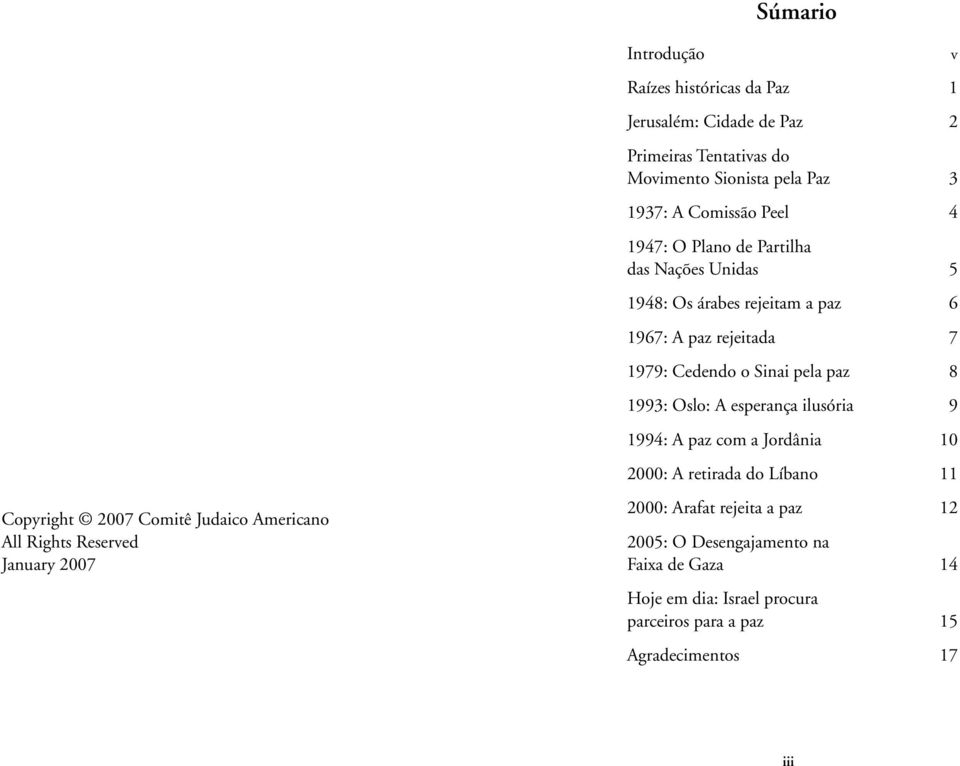 Copyright © 2007 Comitê Judaico Americano
All Rights Reserved
January 2007

Súmario

Introdução v

Raízes históricas da Paz 1

Jerusalém: Cidade de Paz 2

Primeiras Tentativas do Movimento Sionista pela Paz 3

1937: A Comissão Peel 4

1947: O Plano de Partilha das Nações Unidas 5

1948: Os árabes rejeitam a paz 6

1967: A paz rejeitada 7

1979: Cedendo o Sinai pela paz 8

1993: Oslo: A esperança ilusória 9

1994: A paz com a Jordânia 10

2000: A retirada do Líbano 11

2000: Arafat rejeita a paz 12

2005: O Desengajamento na Faixa de Gaza 14

Hoje em dia: Israel procura parceiros para a paz 15

Agradecimentos 17

iii